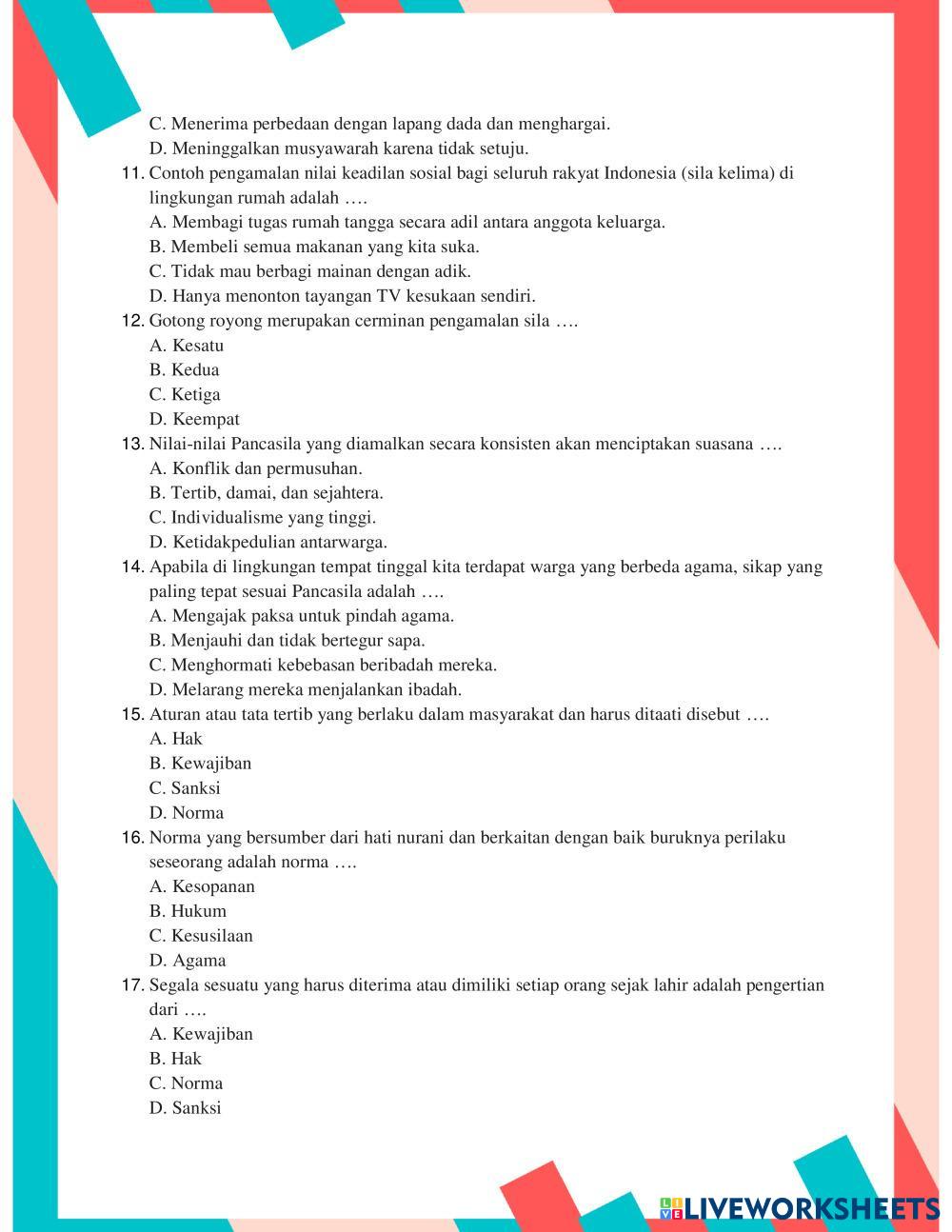 C. Menerima perbedaan dengan lapang dada dan menghargai.
D. Meninggalkan musyawarah karena tidak setuju.
11. Contoh pengamalan nilai keadilan sosial bagi seluruh rakyat Indonesia (sila kelima) di lingkungan rumah adalah ….
A. Membagi tugas rumah tangga secara adil antara anggota keluarga.
B. Membeli semua makanan yang kita suka.
C. Tidak mau berbagi mainan dengan adik.
D. Hanya menonton tayangan TV kesukaan sendiri.
12. Gotong royong merupakan cerminan pengamalan sila ….
A. Kesatu
B. Kedua
C. Ketiga
D. Keempat
13. Nilai-nilai Pancasila yang diamalkan secara konsisten akan menciptakan suasana ….
A. Konflik dan permusuhan.
B. Tertib, damai, dan sejahtera.
C. Individualisme yang tinggi.
D. Ketidakpedulian antarwarga.
14. Apabila di lingkungan tempat tinggal kita terdapat warga yang berbeda agama, sikap yang paling tepat sesuai Pancasila adalah ….
A. Mengajak paksa untuk pindah agama.
B. Menjauhi dan tidak bertegur sapa.
C. Menghormati kebebasan beribadah mereka.
D. Melarang mereka menjalankan ibadah.
15. Aturan atau tata tertib yang berlaku dalam masyarakat dan harus ditaati disebut ….
A. Hak
B. Kewajiban
C. Sanksi
D. Norma
16. Norma yang bersumber dari hati nurani dan berkaitan dengan baik buruknya perilaku seseorang adalah norma ….
A. Kesopanan
B. Hukum
C. Kesusilaan
D. Agama
17. Segala sesuatu yang harus diterima atau dimiliki setiap orang sejak lahir adalah pengertian dari ….
A. Kewajiban
B. Hak
C. Norma
D. Sanksi

LIVEWORKSHEETS